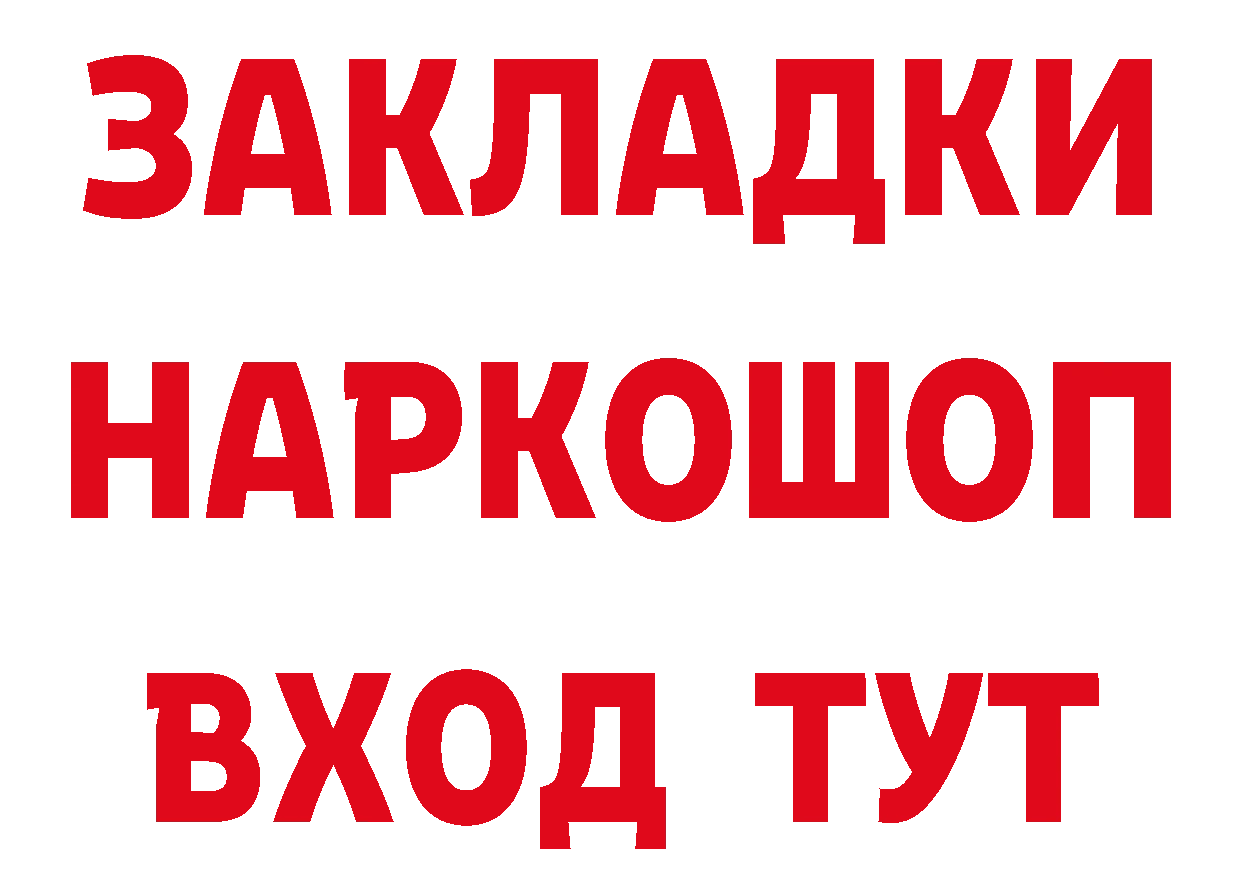 ЗАКЛАДКИ
НАРКОШОП
ВХОД ТУТ